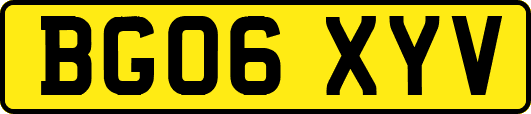 BG06 XYV